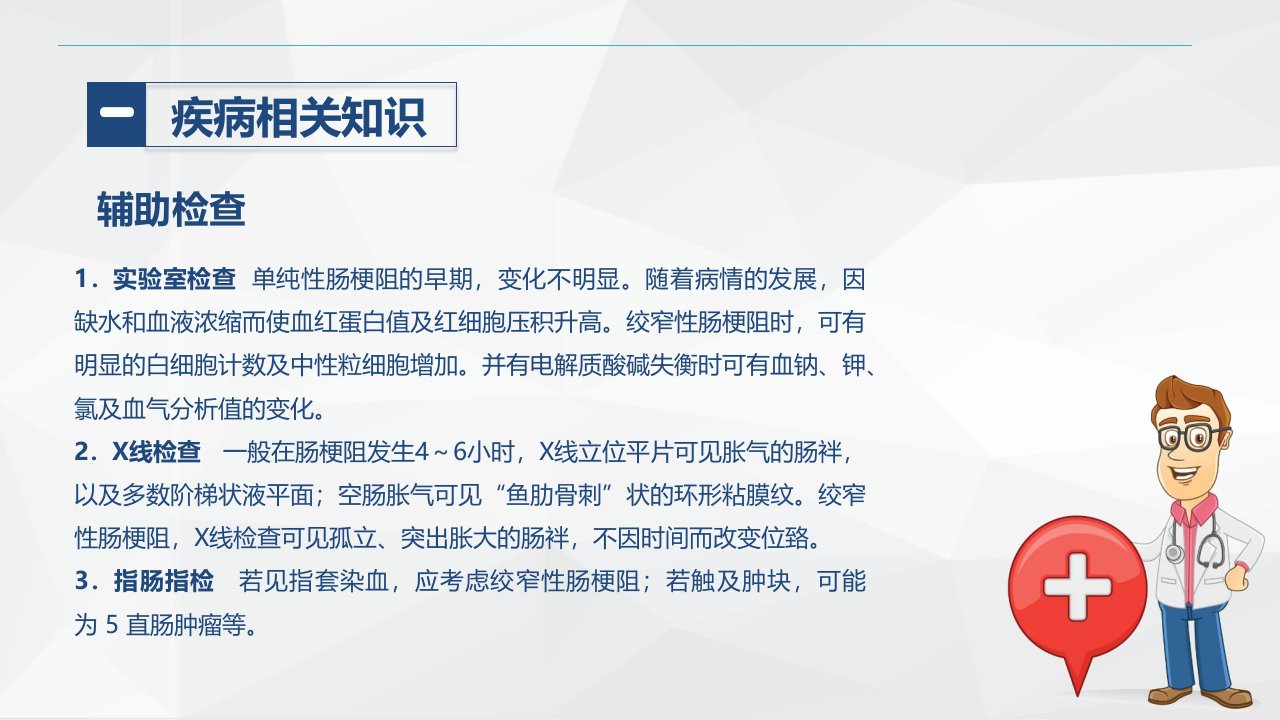 一 疾病相关知识

辅助检查

1.实验室检查 单纯性肠梗阻的早期，变化不明显。随着病情的发展，因缺水和血液浓缩而使血红蛋白值及红细胞压积升高。绞窄性肠梗阻时，可有明显的白细胞计数及中性粒细胞增加。并有电解质酸碱失衡时可有血钠、钾、氯及血气分析值的变化。

2.X线检查 一般在肠梗阻发生4～6小时，X线立位平片可见胀气的肠袢，以及多数阶梯状液平面；空肠胀气可见“鱼肋骨刺”状的环形粘膜纹。绞窄性肠梗阻，X线检查可见孤立、突出胀大的肠袢，不因时间而改变位臵。

3.指肠指检 若见指套染血，应考虑绞窄性肠梗阻；若触及肿块，可能为5直肠肿瘤等。